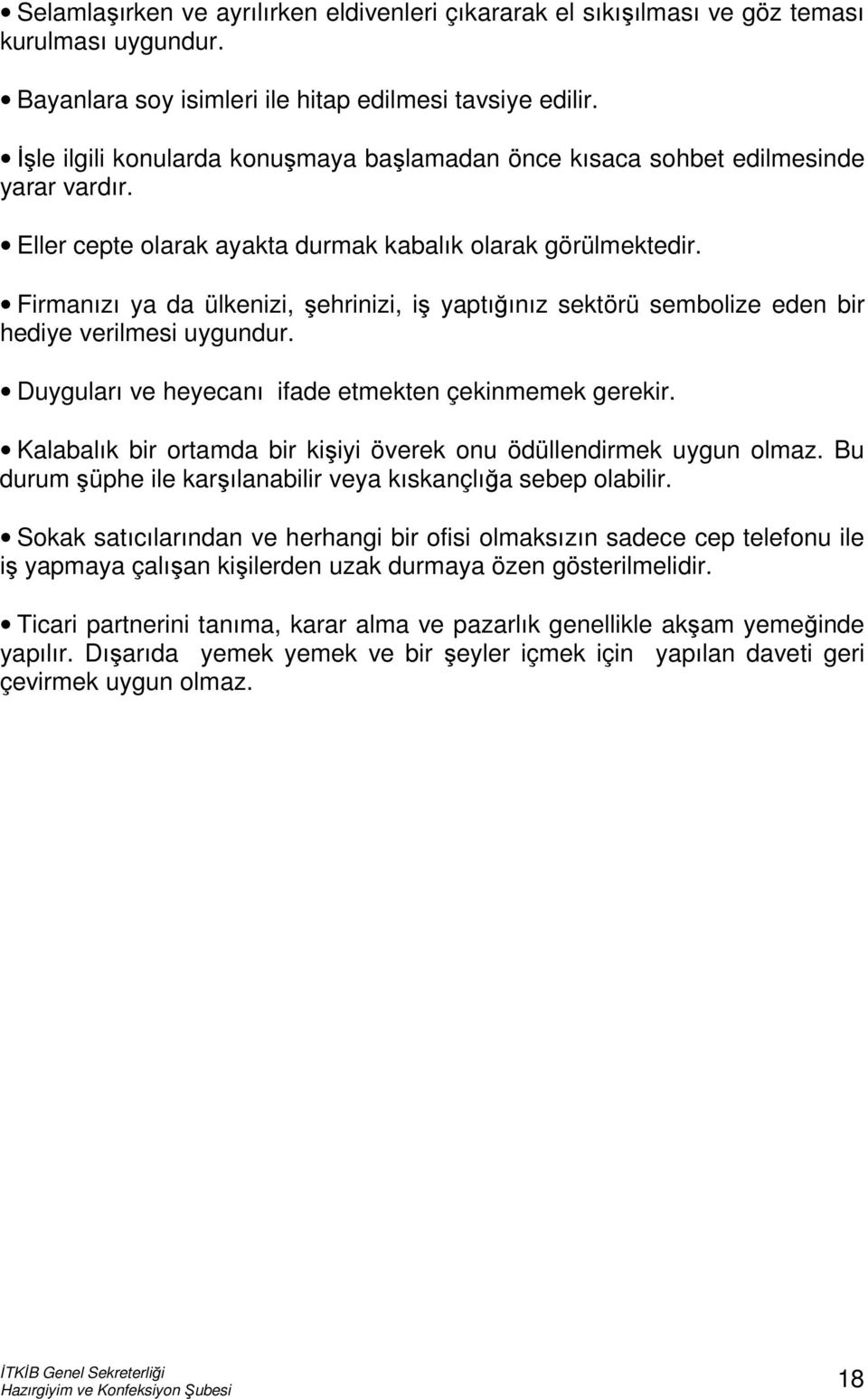 • Selamlaşırken ve ayrılırken eldivenleri çıkararak el sıkışılması ve göz teması kurulması uygundur.

• Bayanlara soy isimleri ile hitap edilmesi tavsiye edilir.

• İşle ilgili konularda konuşmaya başlamadan önce kısaca sohbet edilmesinde yarar vardır.

• Eller cepte olarak ayakta durmak kabalık olarak görülmektedir.

• Firmanızı ya da ülkenizi, şehrinizi, iş yaptığınız sektörü sembolize eden bir hediye verilmesi uygundur.

• Duyguları ve heyecanı ifade etmekten çekinmemek gerekir.

• Kalabalık bir ortamda bir kişiyi överek onu ödüllendirmek uygun olmaz. Bu durum şüphe ile karşılanabilir veya kıskançlığa sebep olabilir.

• Sokak satıcılarından ve herhangi bir ofisi olmaksızın sadece cep telefonu ile iş yapmaya çalışan kişilerden uzak durmaya özen gösterilmelidir.

• Ticari partnerini tanıma, karar alma ve pazarlık genellikle akşam yemeğinde yapılır. Dışarıda yemek yemek ve bir şeyler içmek için yapılan daveti geri çevirmek uygun olmaz.

İTKİB Genel Sekreterliği
Hazırgiyim ve Konfeksiyon Şubesi

18